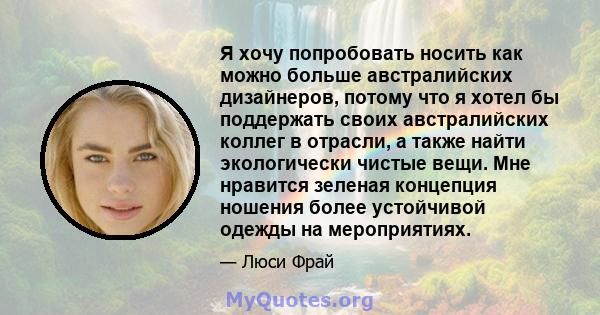 Я хочу попробовать носить как можно больше австралийских дизайнеров, потому что я хотел бы поддержать своих австралийских коллег в отрасли, а также найти экологически чистые вещи. Мне нравится зеленая концепция ношения более устойчивой одежды на мероприятиях.

— Люси Фрай

MyQuotes.org